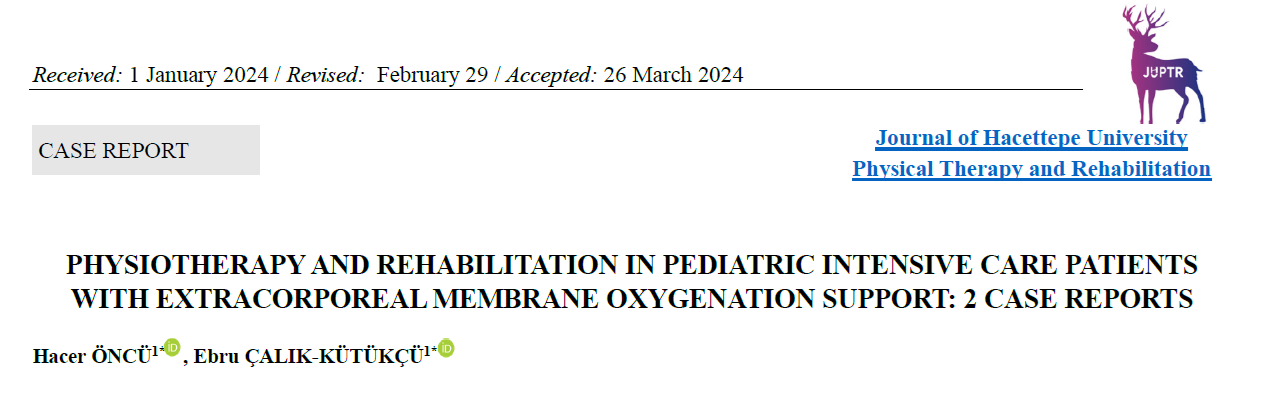 Received: 1 January 2024 / Revised: February 29 / Accepted: 26 March 2024

JUPTR

CASE REPORT

Journal of Hacettepe University
Physical Therapy and Rehabilitation

PHYSIOTHERAPY AND REHABILITATION IN PEDIATRIC INTENSIVE CARE PATIENTS WITH EXTRACORPOREAL MEMBRANE OXYGENATION SUPPORT: 2 CASE REPORTS

Hacer ÖNCÜ$^{1*}$, Ebru ÇALIK-KÜTÜKÇÜ$^{1*}$